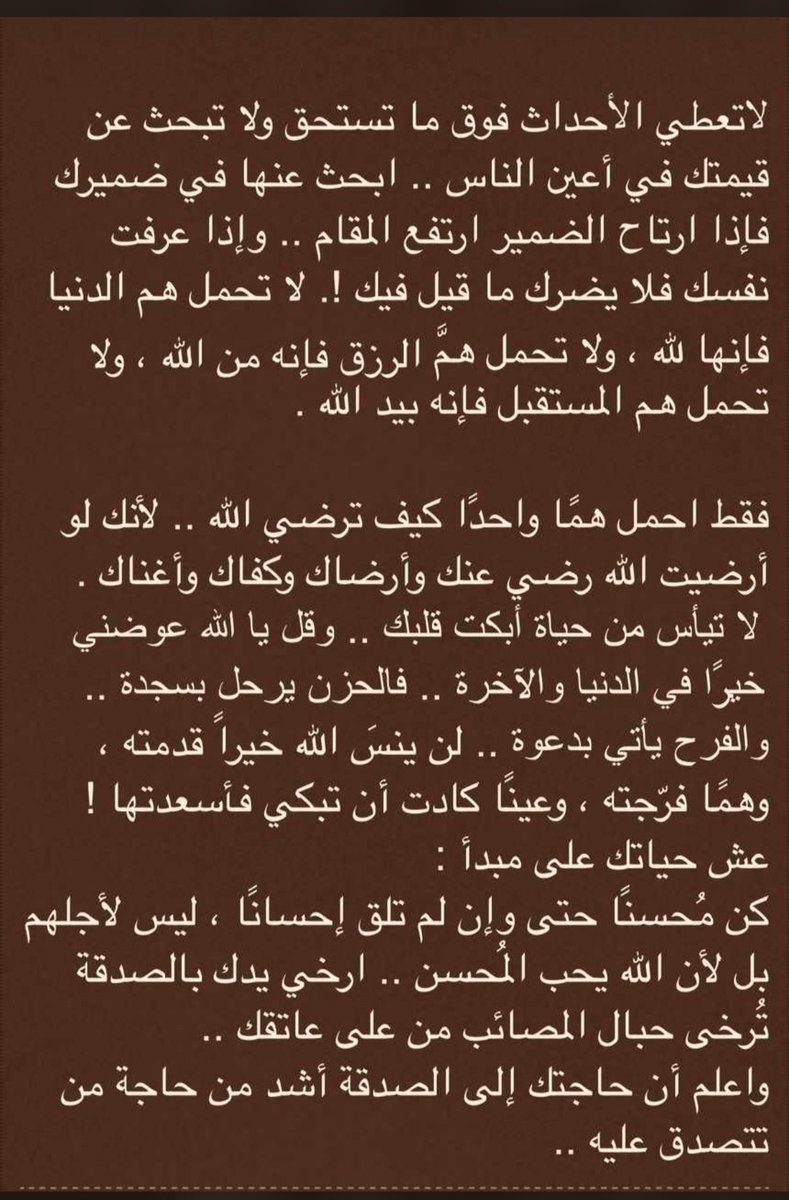 لاتعطي الأحداث فوق ما تستحق ولا تبحث عن قيمتك في أعين الناس .. ابحث عنها في ضميرك فإذا ارتاح الضمير ارتفع المقام .. وإذا عرفت نفسك فلا يضرك ما قيل فيك !. لا تحمل هم الدنيا فإنها لله ، ولا تحمل همَّ الرزق فإنه من الله ، ولا تحمل هم المستقبل فإنه بيد الله .

فقط احمل همًا واحدًا كيف ترضي الله .. لأنك لو أرضيت الله رضي عنك وأرضاك وكفاك وأغناك .
لا تيأس من حياة أبكت قلبك .. وقل يا الله عوضني خيرًا في الدنيا والآخرة .. فالحزن يرحل بسجدة .. والفرح يأتي بدعوة .. لن ينسَ الله خيراً قدمته ، وهمًا فرّجته ، وعينًا كادت أن تبكي فأسعدتها !
عش حياتك على مبدأ :
كن مُحسنًا حتى وإن لم تلق إحسانًا ، ليس لأجلهم بل لأن الله يحب المُحسن .. ارخي يدك بالصدقة تُرخى حبال المصائب من على عاتقك ..
واعلم أن حاجتك إلى الصدقة أشد من حاجة من تتصدق عليه ..